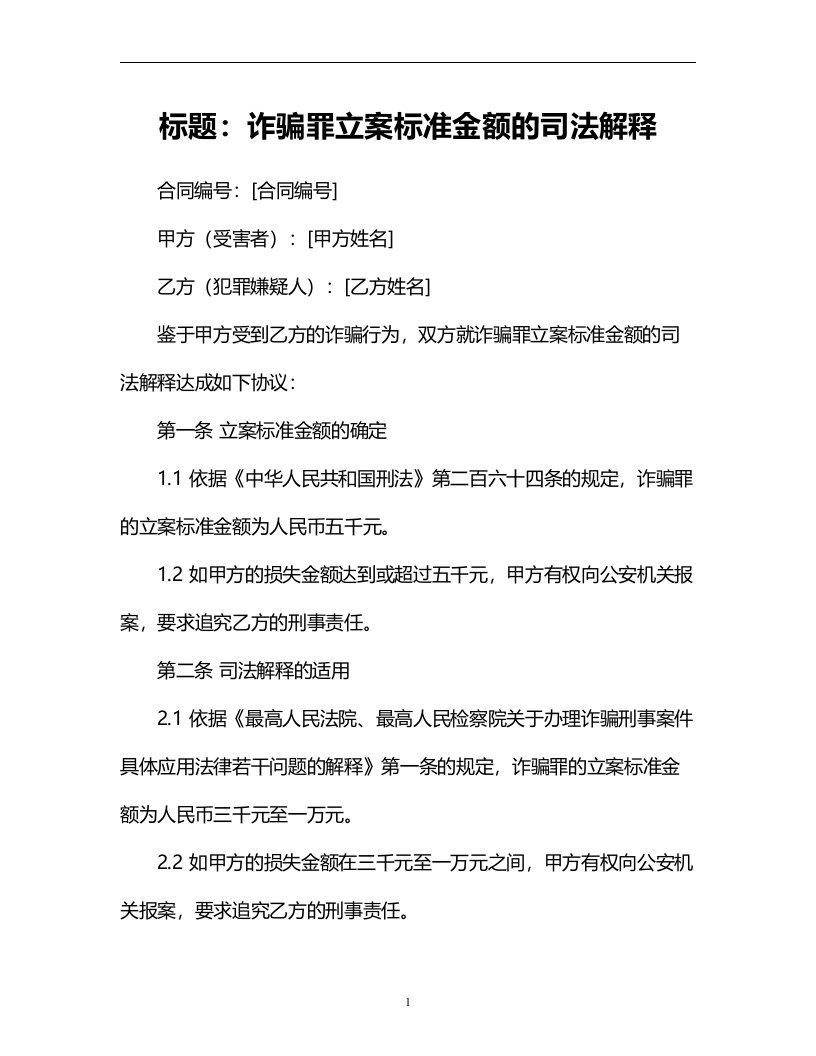 标题：诈骗罪立案标准金额的司法解释

合同编号：[合同编号]

甲方（受害者）：[甲方姓名]

乙方（犯罪嫌疑人）：[乙方姓名]

鉴于甲方受到乙方的诈骗行为，双方就诈骗罪立案标准金额的司法解释达成如下协议：

第一条 立案标准金额的确定

1.1 依据《中华人民共和国刑法》第二百六十四条的规定，诈骗罪的立案标准金额为人民币五千元。

1.2 如甲方的损失金额达到或超过五千元，甲方有权向公安机关报案，要求追究乙方的刑事责任。

第二条 司法解释的适用

2.1 依据《最高人民法院、最高人民检察院关于办理诈骗刑事案件具体应用法律若干问题的解释》第一条的规定，诈骗罪的立案标准金额为人民币三千元至一万元。

2.2 如甲方的损失金额在三千元至一万元之间，甲方有权向公安机关报案，要求追究乙方的刑事责任。

1